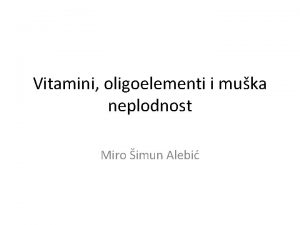 Vitamini, oligoelementi i muška neplodnost

Miro Šimun Alebić